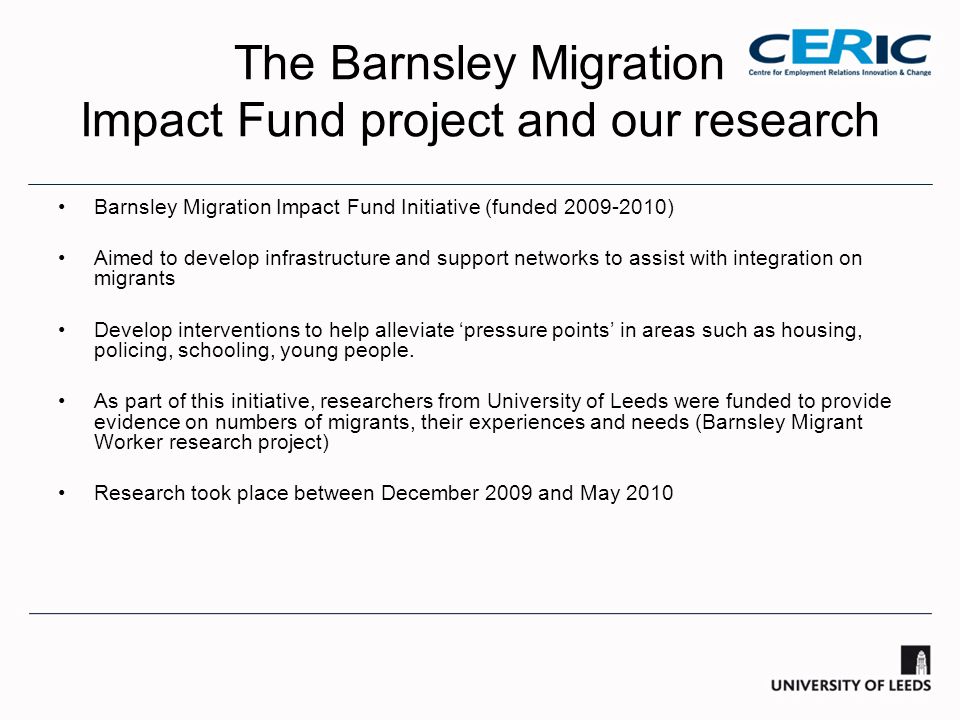 The Barnsley Migration Impact Fund project and our research

CERIC
Centre for Employment Relations Innovation & Change

• Barnsley Migration Impact Fund Initiative (funded 2009-2010)

• Aimed to develop infrastructure and support networks to assist with integration on migrants

• Develop interventions to help alleviate ‘pressure points’ in areas such as housing, policing, schooling, young people.

• As part of this initiative, researchers from University of Leeds were funded to provide evidence on numbers of migrants, their experiences and needs (Barnsley Migrant Worker research project)

• Research took place between December 2009 and May 2010

UNIVERSITY OF LEEDS